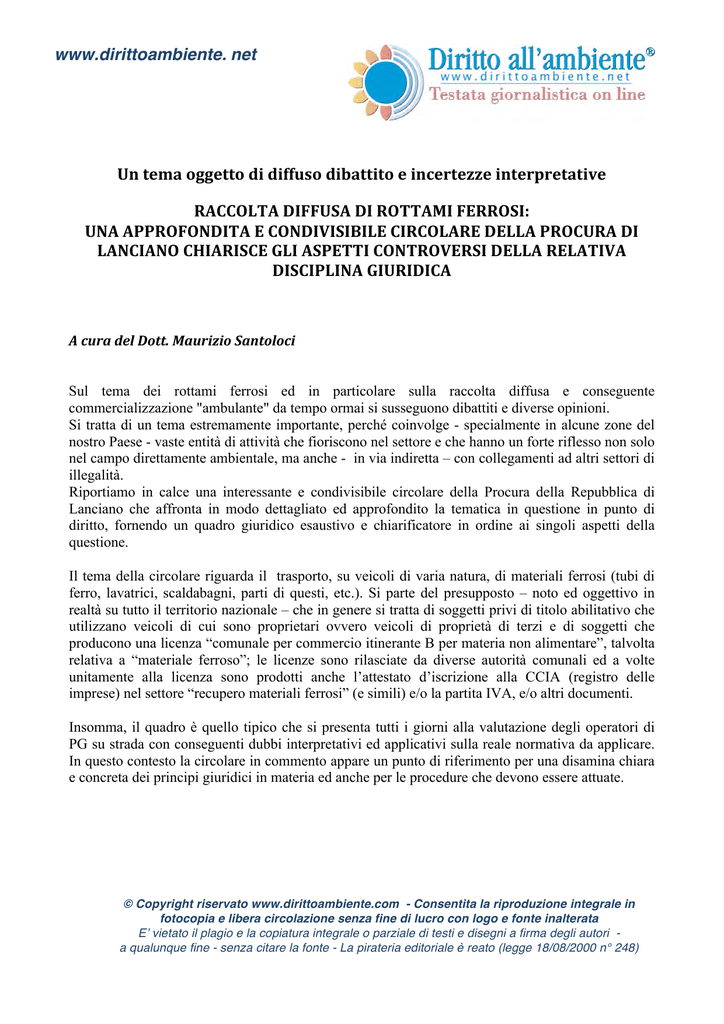 www.dirittoambiente. net

Diritto all'ambiente®
www.dirittoambiente.net
Testata giornalistica on line

Un tema oggetto di diffuso dibattito e incertezze interpretative

RACCOLTA DIFFUSA DI ROTTAMI FERROSI:
UNA APPROFONDITA E CONDIVISIBILE CIRCOLARE DELLA PROCURA DI LANCIANO CHIARISCE GLI ASPETTI CONTROVERSI DELLA RELATIVA DISCIPLINA GIURIDICA

A cura del Dott. Maurizio Santoloci

Sul tema dei rottami ferrosi ed in particolare sulla raccolta diffusa e conseguente commercializzazione "ambulante" da tempo ormai si susseguono dibattiti e diverse opinioni.
Si tratta di un tema estremamente importante, perché coinvolge - specialmente in alcune zone del nostro Paese - vaste entità di attività che fioriscono nel settore e che hanno un forte riflesso non solo nel campo direttamente ambientale, ma anche - in via indiretta – con collegamenti ad altri settori di illegalità.
Riportiamo in calce una interessante e condivisibile circolare della Procura della Repubblica di Lanciano che affronta in modo dettagliato ed approfondito la tematica in questione in punto di diritto, fornendo un quadro giuridico esaustivo e chiarificatore in ordine ai singoli aspetti della questione.

Il tema della circolare riguarda il trasporto, su veicoli di varia natura, di materiali ferrosi (tubi di ferro, lavatrici, scaldabagni, parti di questi, etc.). Si parte del presupposto – noto ed oggettivo in realtà su tutto il territorio nazionale – che in genere si tratta di soggetti privi di titolo abilitativo che utilizzano veicoli di cui sono proprietari ovvero veicoli di proprietà di terzi e di soggetti che producono una licenza "comunale per commercio itinerante B per materia non alimentare", talvolta relativa a "materiale ferroso"; le licenze sono rilasciate da diverse autorità comunali ed a volte unitamente alla licenza sono prodotti anche l'attestato d'iscrizione alla CCIA (registro delle imprese) nel settore "recupero materiali ferrosi" (e simili) e/o la partita IVA, e/o altri documenti.

Insomma, il quadro è quello tipico che si presenta tutti i giorni alla valutazione degli operatori di PG su strada con conseguenti dubbi interpretativi ed applicativi sulla reale normativa da applicare. In questo contesto la circolare in commento appare un punto di riferimento per una disamina chiara e concreta dei principi giuridici in materia ed anche per le procedure che devono essere attuate.

© Copyright riservato www.dirittoambiente.com - Consentita la riproduzione integrale in fotocopia e libera circolazione senza fine di lucro con logo e fonte inalterata
E' vietato il plagio e la copiatura integrale o parziale di testi e disegni a firma degli autori - a qualunque fine - senza citare la fonte - La pirateria editoriale è reato (legge 18/08/2000 n° 248)